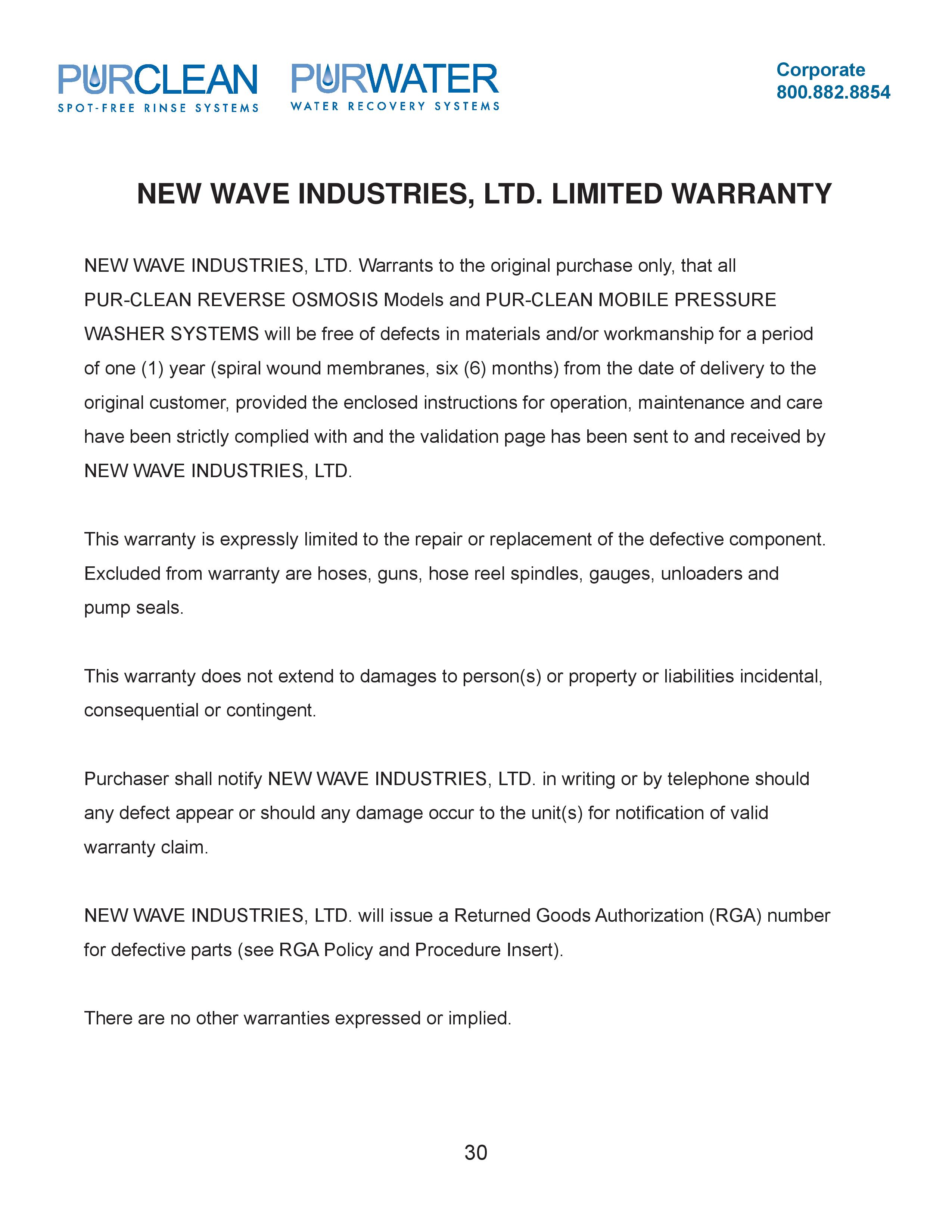 PURCLEAN
SPOT-FREE RINSE SYSTEMS

PURWATER
WATER RECOVERY SYSTEMS

Corporate
800.882.8854

NEW WAVE INDUSTRIES, LTD. LIMITED WARRANTY

NEW WAVE INDUSTRIES, LTD. Warrants to the original purchase only, that all PUR-CLEAN REVERSE OSMOSIS Models and PUR-CLEAN MOBILE PRESSURE WASHER SYSTEMS will be free of defects in materials and/or workmanship for a period of one (1) year (spiral wound membranes, six (6) months) from the date of delivery to the original customer, provided the enclosed instructions for operation, maintenance and care have been strictly complied with and the validation page has been sent to and received by NEW WAVE INDUSTRIES, LTD.

This warranty is expressly limited to the repair or replacement of the defective component. Excluded from warranty are hoses, guns, hose reel spindles, gauges, unloaders and pump seals.

This warranty does not extend to damages to person(s) or property or liabilities incidental, consequential or contingent.

Purchaser shall notify NEW WAVE INDUSTRIES, LTD. in writing or by telephone should any defect appear or should any damage occur to the unit(s) for notification of valid warranty claim.

NEW WAVE INDUSTRIES, LTD. will issue a Returned Goods Authorization (RGA) number for defective parts (see RGA Policy and Procedure Insert).

There are no other warranties expressed or implied.

30